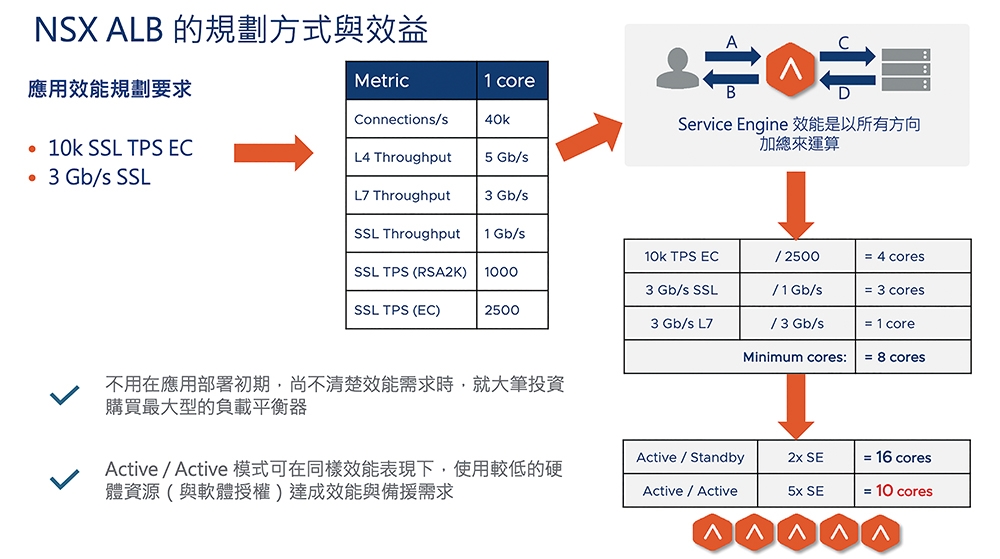 NSX ALB 的規劃方式與效益

應用效能規劃要求

• 10k SSL TPS EC
• 3 Gb/s SSL

| Metric | 1 core |
|---|---|
| Connections/s | 40k |
| L4 Throughput | 5 Gb/s |
| L7 Throughput | 3 Gb/s |
| SSL Throughput | 1 Gb/s |
| SSL TPS (RSA2K) | 1000 |
| SSL TPS (EC) | 2500 |

A B C D

Service Engine 效能是以所有方向加總來運算

| 10k TPS EC | / 2500 | = 4 cores |
|---|---|---|
| 3 Gb/s SSL | / 1 Gb/s | = 3 cores |
| 3 Gb/s L7 | / 3 Gb/s | = 1 core |
| Minimum cores: | | = 8 cores |

| Active / Standby | 2x SE | = 16 cores |
|---|---|---|
| Active / Active | 5x SE | = 10 cores |

不用在應用部署初期，尚不清楚效能需求時，就大筆投資購買最大型的負載平衡器

Active / Active 模式可在同樣效能表現下，使用較低的硬體資源（與軟體授權）達成效能與備援需求